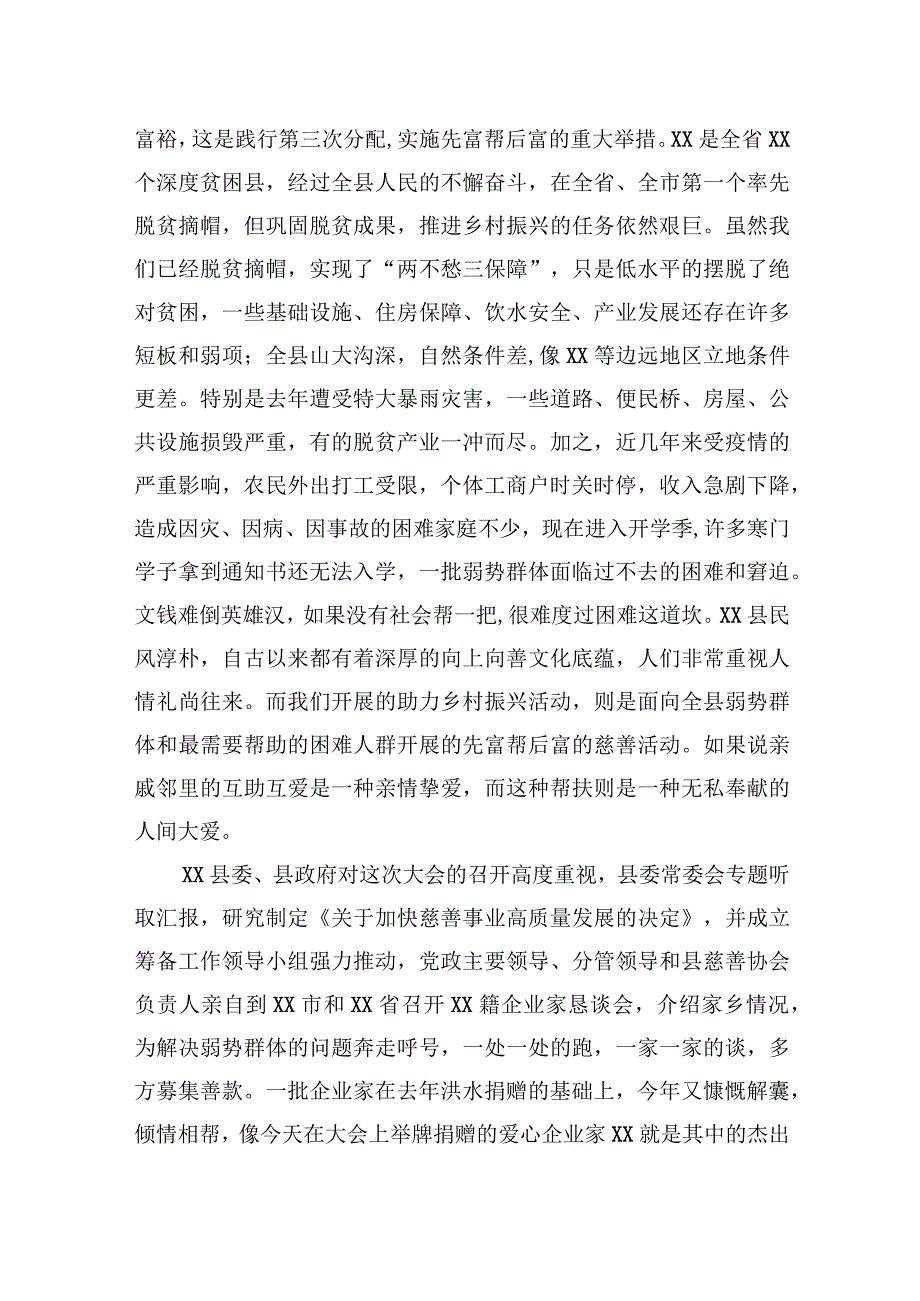 富裕，这是践行第三次分配,实施先富帮后富的重大举措。XX是全省XX个深度贫困县，经过全县人民的不懈奋斗，在全省、全市第一个率先脱贫摘帽，但巩固脱贫成果，推进乡村振兴的任务依然艰巨。虽然我们已经脱贫摘帽，实现了“两不愁三保障”，只是低水平的摆脱了绝对贫困，一些基础设施、住房保障、饮水安全、产业发展还存在许多短板和弱项；全县山大沟深，自然条件差,像XX等边远地区立地条件更差。特别是去年遭受特大暴雨灾害，一些道路、便民桥、房屋、公共设施损毁严重，有的脱贫产业一冲而尽。加之，近几年来受疫情的严重影响，农民外出打工受限，个体工商户时关时停，收入急剧下降，造成因灾、因病、因事故的困难家庭不少，现在进入开学季,许多寒门学子拿到通知书还无法入学，一批弱势群体面临过不去的困难和窘迫。文钱难倒英雄汉，如果没有社会帮一把,很难度过困难这道坎。XX县民风淳朴，自古以来都有着深厚的向上向善文化底蕴，人们非常重视人情礼尚往来。而我们开展的助力乡村振兴活动，则是面向全县弱势群体和最需要帮助的困难人群开展的先富帮后富的慈善活动。如果说亲戚邻里的互助互爱是一种亲情挚爱，而这种帮扶则是一种无私奉献的人间大爱。

XX县委、县政府对这次大会的召开高度重视，县委常委会专题听取汇报，研究制定《关于加快慈善事业高质量发展的决定》，并成立筹备工作领导小组强力推动，党政主要领导、分管领导和县慈善协会负责人亲自到XX市和XX省召开XX籍企业家恳谈会，介绍家乡情况，为解决弱势群体的问题奔走呼号，一处一处的跑，一家一家的谈，多方募集善款。一批企业家在去年洪水捐赠的基础上，今年又慷慨解囊，倾情相帮，像今天在大会上举牌捐赠的爱心企业家XX就是其中的杰出